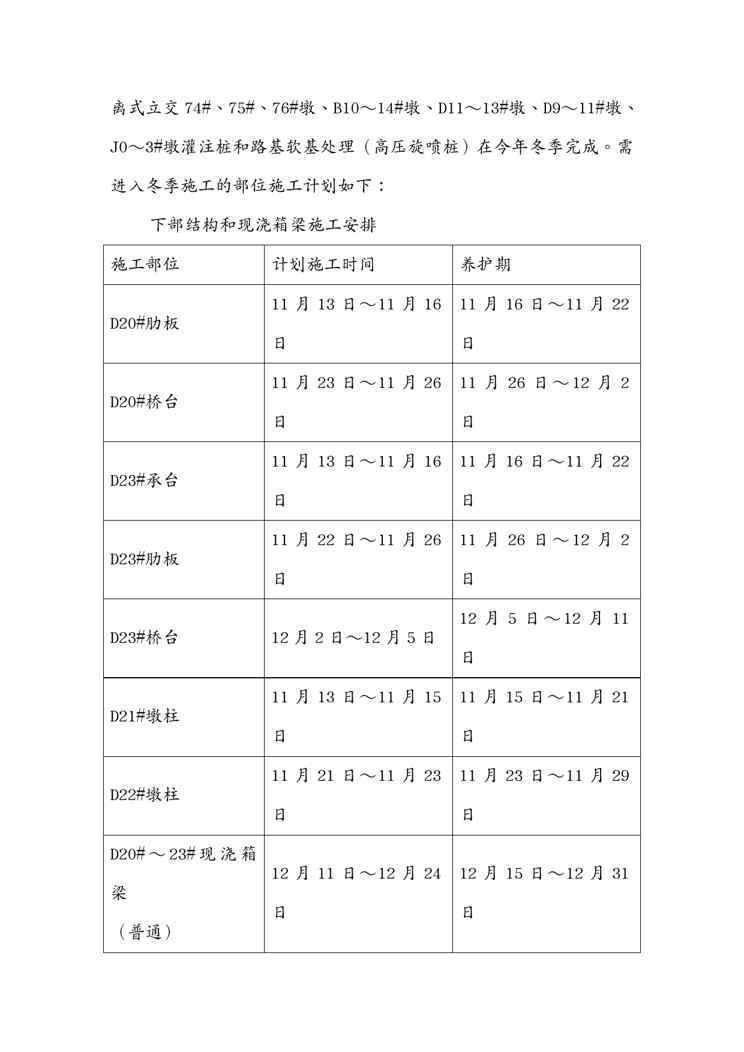 离式立交 74#、75#、76#墩、B10～14#墩、D11～13#墩、D9～11#墩、J0～3#墩灌注桩和路基软基处理（高压旋喷桩）在今年冬季完成。需进入冬季施工的部位施工计划如下：

下部结构和现浇箱梁施工安排

| 施工部位 | 计划施工时间 | 养护期 |
|---|---|---|
| D20#肋板 | 11 月 13 日～11 月 16 日 | 11 月 16 日～11 月 22 日 |
| D20#桥台 | 11 月 23 日～11 月 26 日 | 11 月 26 日～12 月 2 日 |
| D23#承台 | 11 月 13 日～11 月 16 日 | 11 月 16 日～11 月 22 日 |
| D23#肋板 | 11 月 22 日～11 月 26 日 | 11 月 26 日～12 月 2 日 |
| D23#桥台 | 12 月 2 日～12 月 5 日 | 12 月 5 日～12 月 11 日 |
| D21#墩柱 | 11 月 13 日～11 月 15 日 | 11 月 15 日～11 月 21 日 |
| D22#墩柱 | 11 月 21 日～11 月 23 日 | 11 月 23 日～11 月 29 日 |
| D20#～23#现浇箱梁（普通） | 12 月 11 日～12 月 24 日 | 12 月 15 日～12 月 31 日 |